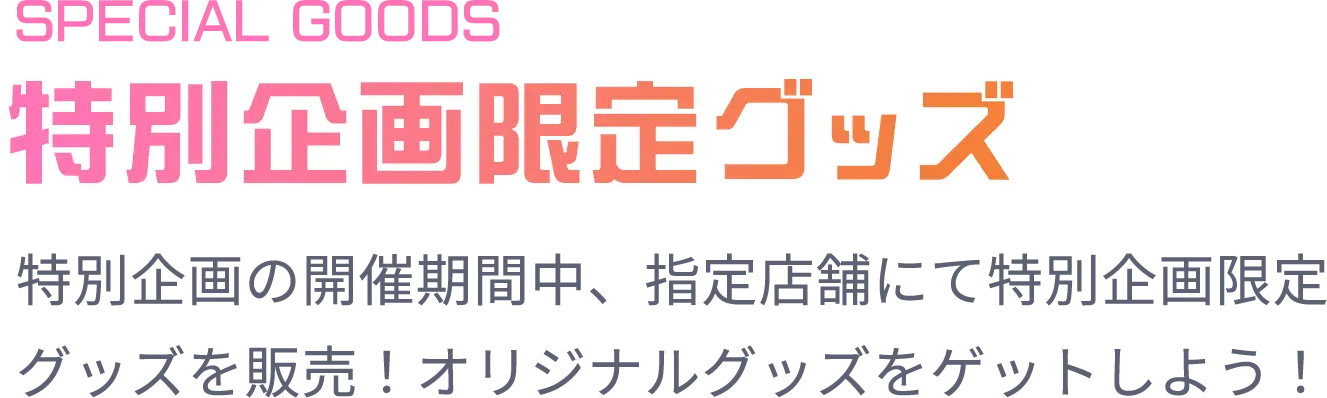 SPECIAL GOODS
特別企画限定グッズ

特別企画の開催期間中、指定店舗にて特別企画限定グッズを販売！オリジナルグッズをゲットしよう！